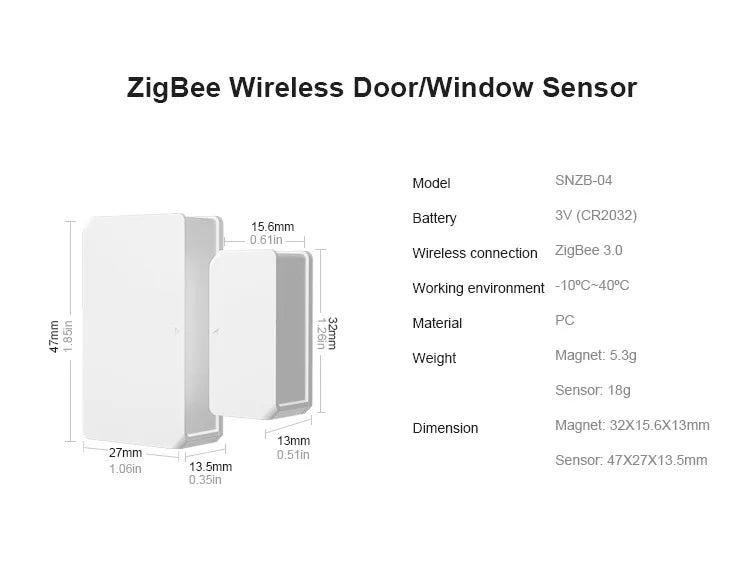 ZigBee Wireless Door/Window Sensor

47mm
1.85in

15.6mm
0.61in

32mm
1.26in

27mm
1.06in

13.5mm
0.35in

13mm
0.51in

| | |
|---|---|
| Model | SNZB-04 |
| Battery | 3V (CR2032) |
| Wireless connection | ZigBee 3.0 |
| Working environment | -10ºC~40ºC |
| Material | PC |
| Weight | Magnet: 5.3g |
| | Sensor: 18g |
| Dimension | Magnet: 32X15.6X13mm |
| | Sensor: 47X27X13.5mm |